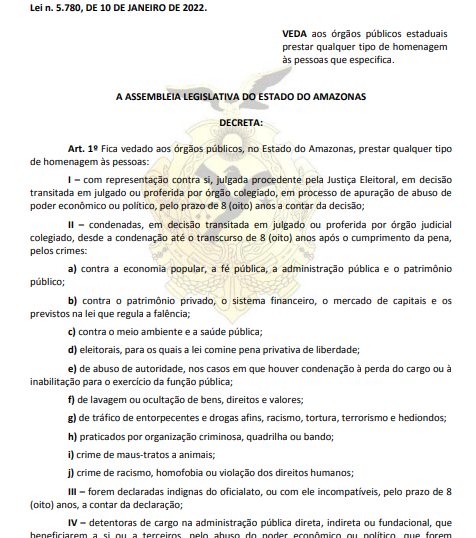 Lei n. 5.780, DE 10 DE JANEIRO DE 2022.

VEDA aos órgãos públicos estaduais prestar qualquer tipo de homenagem às pessoas que especifica.

A ASSEMBLEIA LEGISLATIVA DO ESTADO DO AMAZONAS

DECRETA:

Art. 1º Fica vedado aos órgãos públicos, no Estado do Amazonas, prestar qualquer tipo de homenagem às pessoas:

I – com representação contra si, julgada procedente pela Justiça Eleitoral, em decisão transitada em julgado ou proferida por órgão colegiado, em processo de apuração de abuso de poder econômico ou político, pelo prazo de 8 (oito) anos a contar da decisão;

II – condenadas, em decisão transitada em julgado ou proferida por órgão judicial colegiado, desde a condenação até o transcurso de 8 (oito) anos após o cumprimento da pena, pelos crimes:

a) contra a economia popular, a fé pública, a administração pública e o patrimônio público;

b) contra o patrimônio privado, o sistema financeiro, o mercado de capitais e os previstos na lei que regula a falência;

c) contra o meio ambiente e a saúde pública;

d) eleitorais, para os quais a lei comine pena privativa de liberdade;

e) de abuso de autoridade, nos casos em que houver condenação à perda do cargo ou à inabilitação para o exercício da função pública;

f) de lavagem ou ocultação de bens, direitos e valores;

g) de tráfico de entorpecentes e drogas afins, racismo, tortura, terrorismo e hediondos;

h) praticados por organização criminosa, quadrilha ou bando;

i) crime de maus-tratos a animais;

j) crime de racismo, homofobia ou violação dos direitos humanos;

III – forem declaradas indignas do oficialato, ou com ele incompatíveis, pelo prazo de 8 (oito) anos, a contar da declaração;

IV – detentoras de cargo na administração pública direta, indireta ou fundacional, que beneficiarem a si ou a terceiros, pelo abuso do poder econômico ou político, que forem